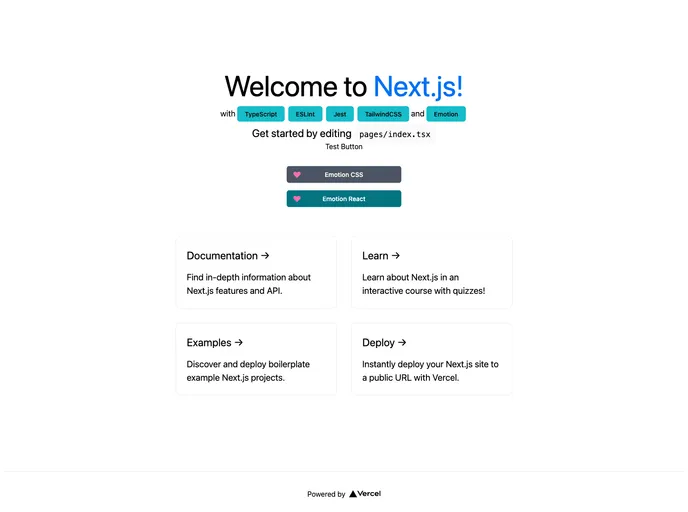 Welcome to Next.js!

with TypeScript ESLint Jest TailwindCSS and Emotion

Get started by editing pages/index.tsx

Test Button

Emotion CSS

Emotion React

Documentation →

Find in-depth information about Next.js features and API.

Learn →

Learn about Next.js in an interactive course with quizzes!

Examples →

Discover and deploy boilerplate example Next.js projects.

Deploy →

Instantly deploy your Next.js site to a public URL with Vercel.

Powered by Vercel